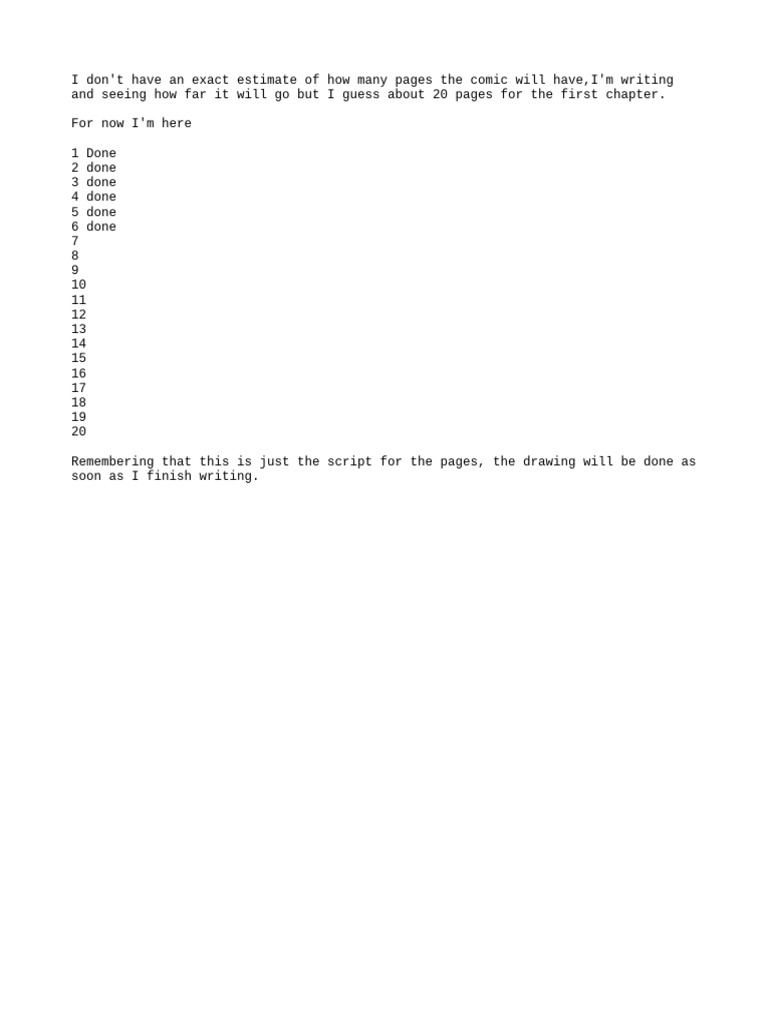 I don't have an exact estimate of how many pages the comic will have,I'm writing and seeing how far it will go but I guess about 20 pages for the first chapter.

For now I'm here

1 Done
2 done
3 done
4 done
5 done
6 done
7
8
9
10
11
12
13
14
15
16
17
18
19
20

Remembering that this is just the script for the pages, the drawing will be done as soon as I finish writing.